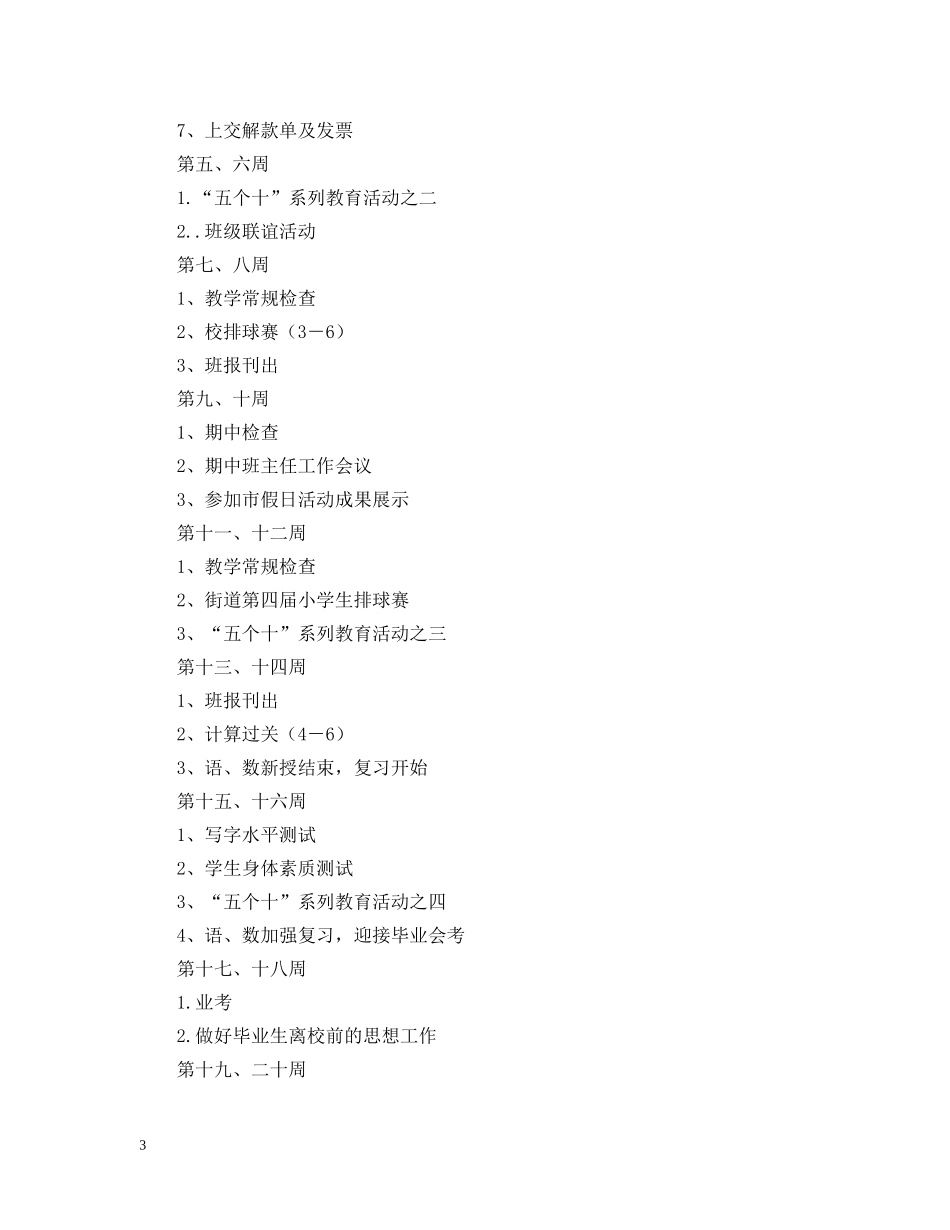 7、上交解款单及发票

第五、六周

1.“五个十”系列教育活动之二

2..班级联谊活动

第七、八周

1、教学常规检查

2、校排球赛（3－6）

3、班报刊出

第九、十周

1、期中检查

2、期中班主任工作会议

3、参加市假日活动成果展示

第十一、十二周

1、教学常规检查

2、街道第四届小学生排球赛

3、“五个十”系列教育活动之三

第十三、十四周

1、班报刊出

2、计算过关（4－6）

3、语、数新授结束，复习开始

第十五、十六周

1、写字水平测试

2、学生身体素质测试

3、“五个十”系列教育活动之四

4、语、数加强复习，迎接毕业会考

第十七、十八周

1.业考

2.做好毕业生离校前的思想工作

第十九、二十周

3